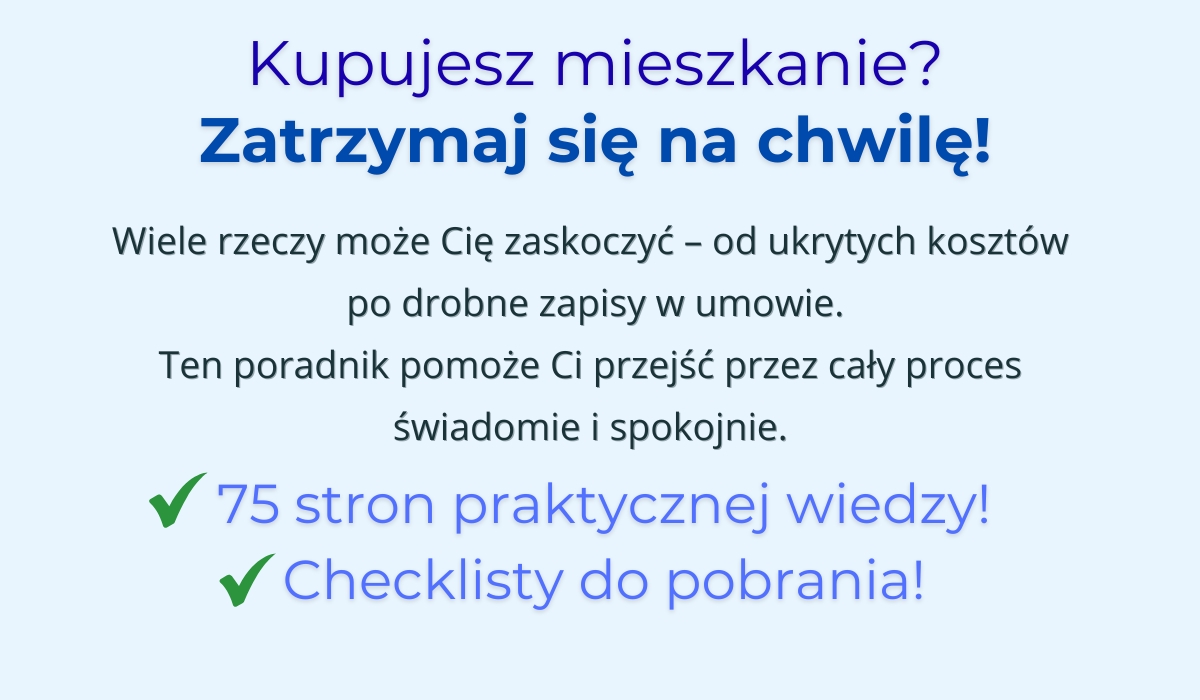 Kupujesz mieszkanie?
Zatrzymaj się na chwilę!

Wiele rzeczy może Cię zaskoczyć – od ukrytych kosztów po drobne zapisy w umowie.
Ten poradnik pomoże Ci przejść przez cały proces świadomie i spokojnie.

✔ 75 stron praktycznej wiedzy!
✔ Checklisty do pobrania!